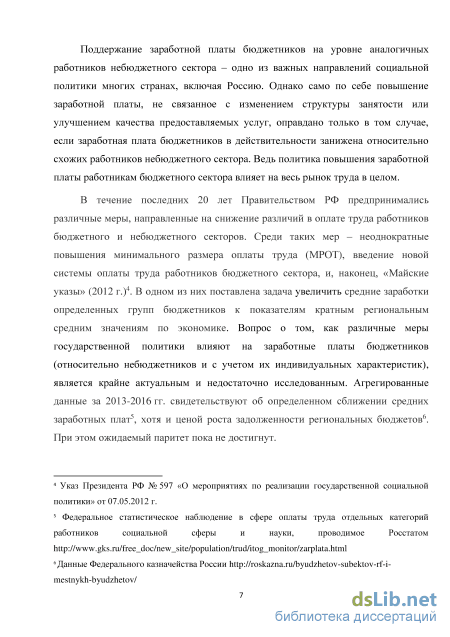 Поддержание заработной платы бюджетников на уровне аналогичных работников небюджетного сектора – одно из важных направлений социальной политики многих странах, включая Россию. Однако само по себе повышение заработной платы, не связанное с изменением структуры занятости или улучшением качества предоставляемых услуг, оправдано только в том случае, если заработная плата бюджетников в действительности занижена относительно схожих работников небюджетного сектора. Ведь политика повышения заработной платы работникам бюджетного сектора влияет на весь рынок труда в целом.

В течение последних 20 лет Правительством РФ предпринимались различные меры, направленные на снижение различий в оплате труда работников бюджетного и небюджетного секторов. Среди таких мер – неоднократные повышения минимального размера оплаты труда (МРОТ), введение новой системы оплаты труда работников бюджетного сектора, и, наконец, «Майские указы» (2012 г.)$^4$. В одном из них поставлена задача увеличить средние заработки определенных групп бюджетников к показателям кратным региональным средним значениям по экономике. Вопрос о том, как различные меры государственной политики влияют на заработные платы бюджетников (относительно небюджетников и с учетом их индивидуальных характеристик), является крайне актуальным и недостаточно исследованным. Агрегированные данные за 2013-2016 гг. свидетельствуют об определенном сближении средних заработных плат$^5$, хотя и ценой роста задолженности региональных бюджетов$^6$. При этом ожидаемый паритет пока не достигнут.

$^4$ Указ Президента РФ № 597 «О мероприятиях по реализации государственной социальной политики» от 07.05.2012 г.

$^5$ Федеральное статистическое наблюдение в сфере оплаты труда отдельных категорий работников социальной сферы и науки, проводимое Росстатом http://www.gks.ru/free_doc/new_site/population/trud/itog_monitor/zarplata.html

$^6$ Данные Федерального казначейства России http://roskazna.ru/byudzhetov-subektov-rf-i-mestnykh-byudzhetov/

7

dsLib.net
библиотека диссертаций